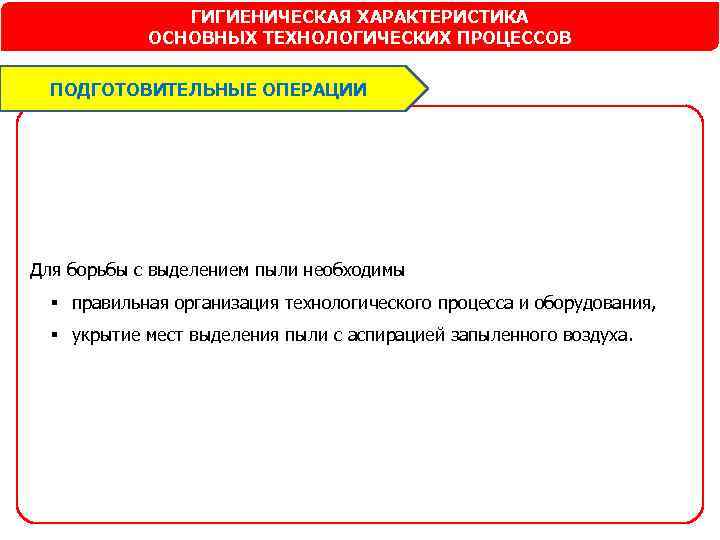 ГИГИЕНИЧЕСКАЯ ХАРАКТЕРИСТИКА
ОСНОВНЫХ ТЕХНОЛОГИЧЕСКИХ ПРОЦЕССОВ

ПОДГОТОВИТЕЛЬНЫЕ ОПЕРАЦИИ

Для борьбы с выделением пыли необходимы

▪ правильная организация технологического процесса и оборудования,

▪ укрытие мест выделения пыли с аспирацией запыленного воздуха.